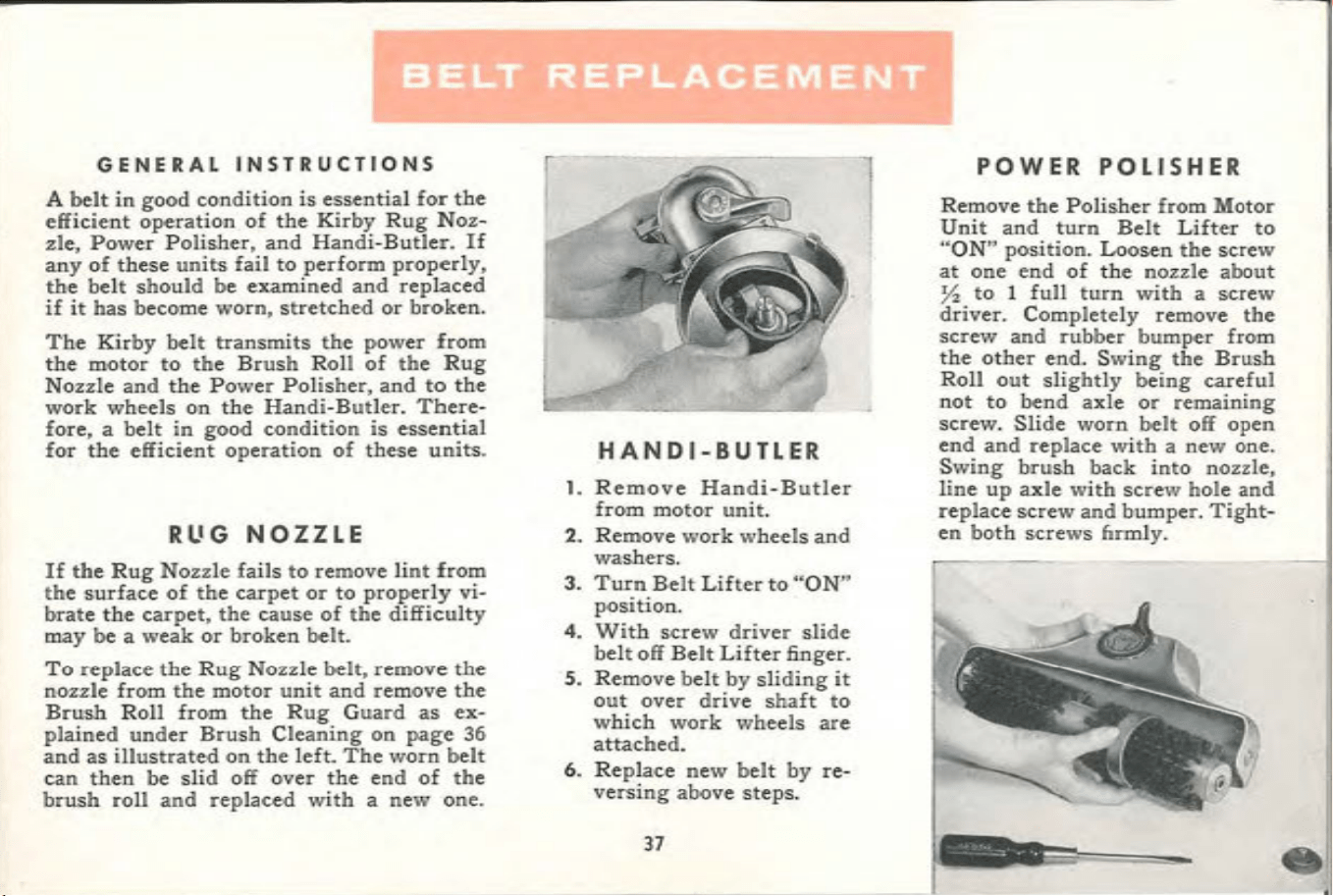 BELT REPLACEMENT

GENERAL INSTRUCTIONS

A belt in good condition is essential for the efficient operation of the Kirby Rug Nozzle, Power Polisher, and Handi-Butler. If any of these units fail to perform properly, the belt should be examined and replaced if it has become worn, stretched or broken.

The Kirby belt transmits the power from the motor to the Brush Roll of the Rug Nozzle and the Power Polisher, and to the work wheels on the Handi-Butler. Therefore, a belt in good condition is essential for the efficient operation of these units.

RUG NOZZLE

If the Rug Nozzle fails to remove lint from the surface of the carpet or to properly vibrate the carpet, the cause of the difficulty may be a weak or broken belt.

To replace the Rug Nozzle belt, remove the nozzle from the motor unit and remove the Brush Roll from the Rug Guard as explained under Brush Cleaning on page 36 and as illustrated on the left. The worn belt can then be slid off over the end of the brush roll and replaced with a new one.

HANDI-BUTLER

1. Remove Handi-Butler from motor unit.
2. Remove work wheels and washers.
3. Turn Belt Lifter to "ON" position.
4. With screw driver slide belt off Belt Lifter finger.
5. Remove belt by sliding it out over drive shaft to which work wheels are attached.
6. Replace new belt by reversing above steps.

37

POWER POLISHER

Remove the Polisher from Motor Unit and turn Belt Lifter to "ON" position. Loosen the screw at one end of the nozzle about ½ to 1 full turn with a screw driver. Completely remove the screw and rubber bumper from the other end. Swing the Brush Roll out slightly being careful not to bend axle or remaining screw. Slide worn belt off open end and replace with a new one. Swing brush back into nozzle, line up axle with screw hole and replace screw and bumper. Tighten both screws firmly.